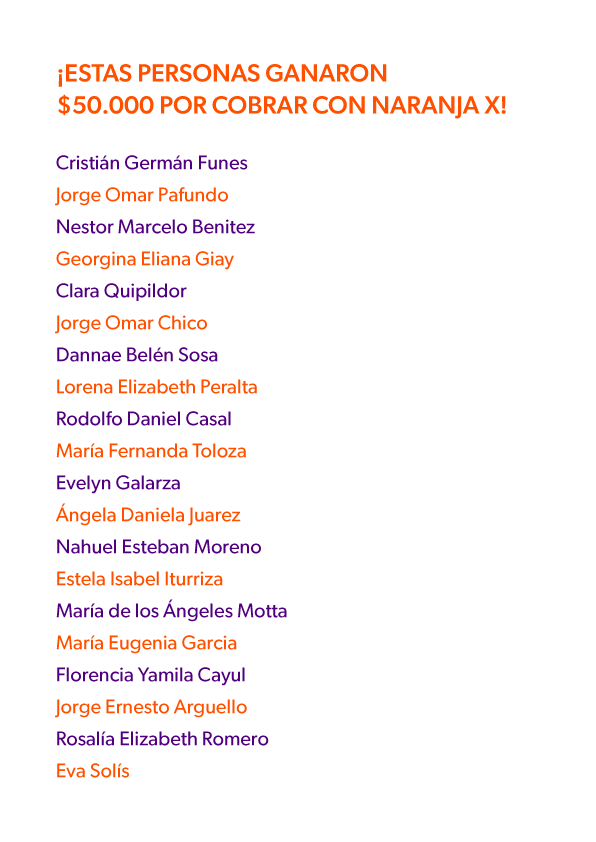 ¡ESTAS PERSONAS GANARON $50.000 POR COBRAR CON NARANJA X!

Cristián Germán Funes
Jorge Omar Pafundo
Nestor Marcelo Benitez
Georgina Eliana Giay
Clara Quipildor
Jorge Omar Chico
Dannae Belén Sosa
Lorena Elizabeth Peralta
Rodolfo Daniel Casal
María Fernanda Toloza
Evelyn Galarza
Ángela Daniela Juarez
Nahuel Esteban Moreno
Estela Isabel Iturriza
María de los Ángeles Motta
María Eugenia Garcia
Florencia Yamila Cayul
Jorge Ernesto Arguello
Rosalía Elizabeth Romero
Eva Solís